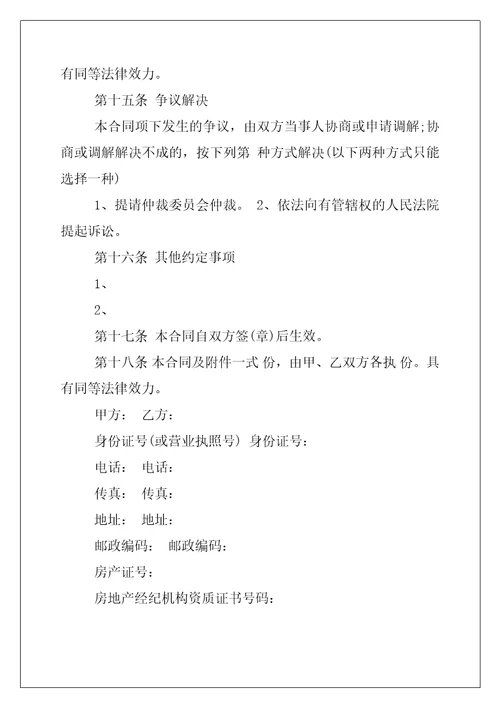 有同等法律效力。

第十五条 争议解决

本合同项下发生的争议，由双方当事人协商或申请调解;协商或调解解决不成的，按下列第 种方式解决(以下两种方式只能选择一种)

1、提请仲裁委员会仲裁。 2、依法向有管辖权的人民法院提起诉讼。

第十六条 其他约定事项

1、

2、

第十七条 本合同自双方签(章)后生效。

第十八条 本合同及附件一式 份，由甲、乙双方各执 份。具有同等法律效力。

甲方： 乙方：

身份证号(或营业执照号) 身份证号：

电话： 电话：

传真： 传真：

地址： 地址：

邮政编码： 邮政编码：

房产证号：

房地产经纪机构资质证书号码：